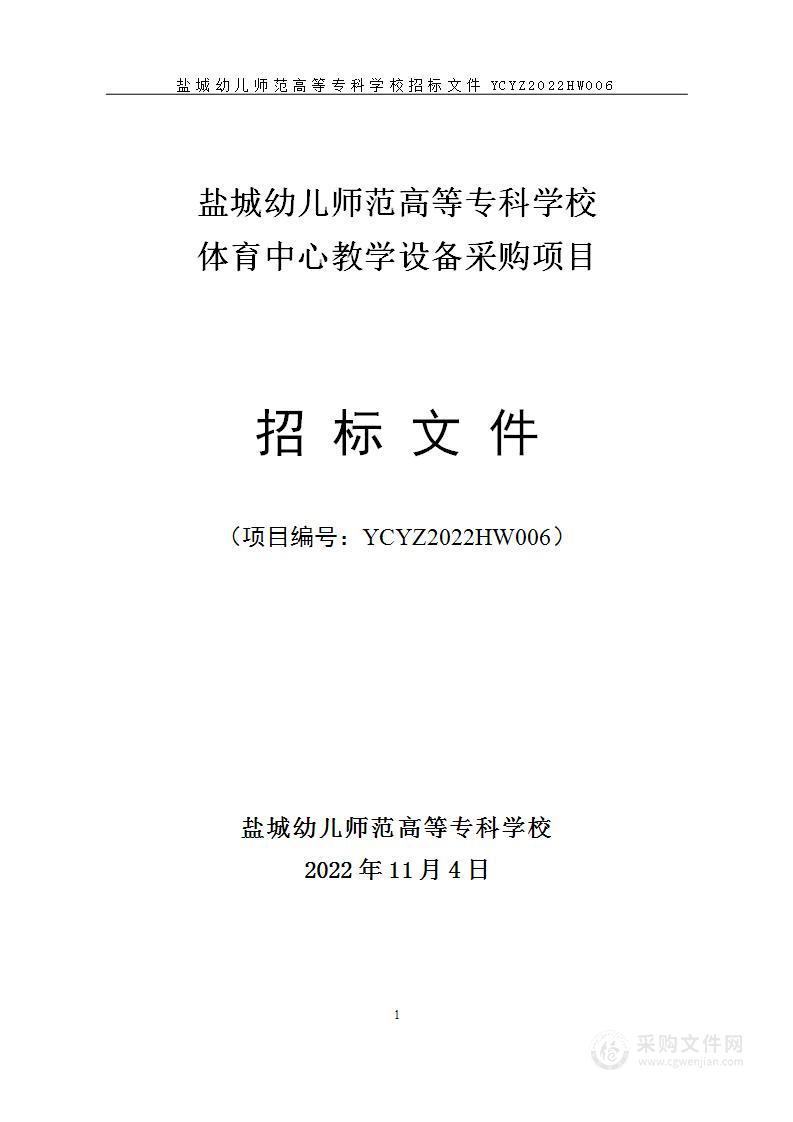 盐城幼儿师范高等专科学校招标文件 YCYZ2022HW006

盐城幼儿师范高等专科学校
体育中心教学设备采购项目

招 标 文 件

（项目编号：YCYZ2022HW006）

盐城幼儿师范高等专科学校
2022 年 11 月 4 日

1

采购文件网
www.cgwenjian.com